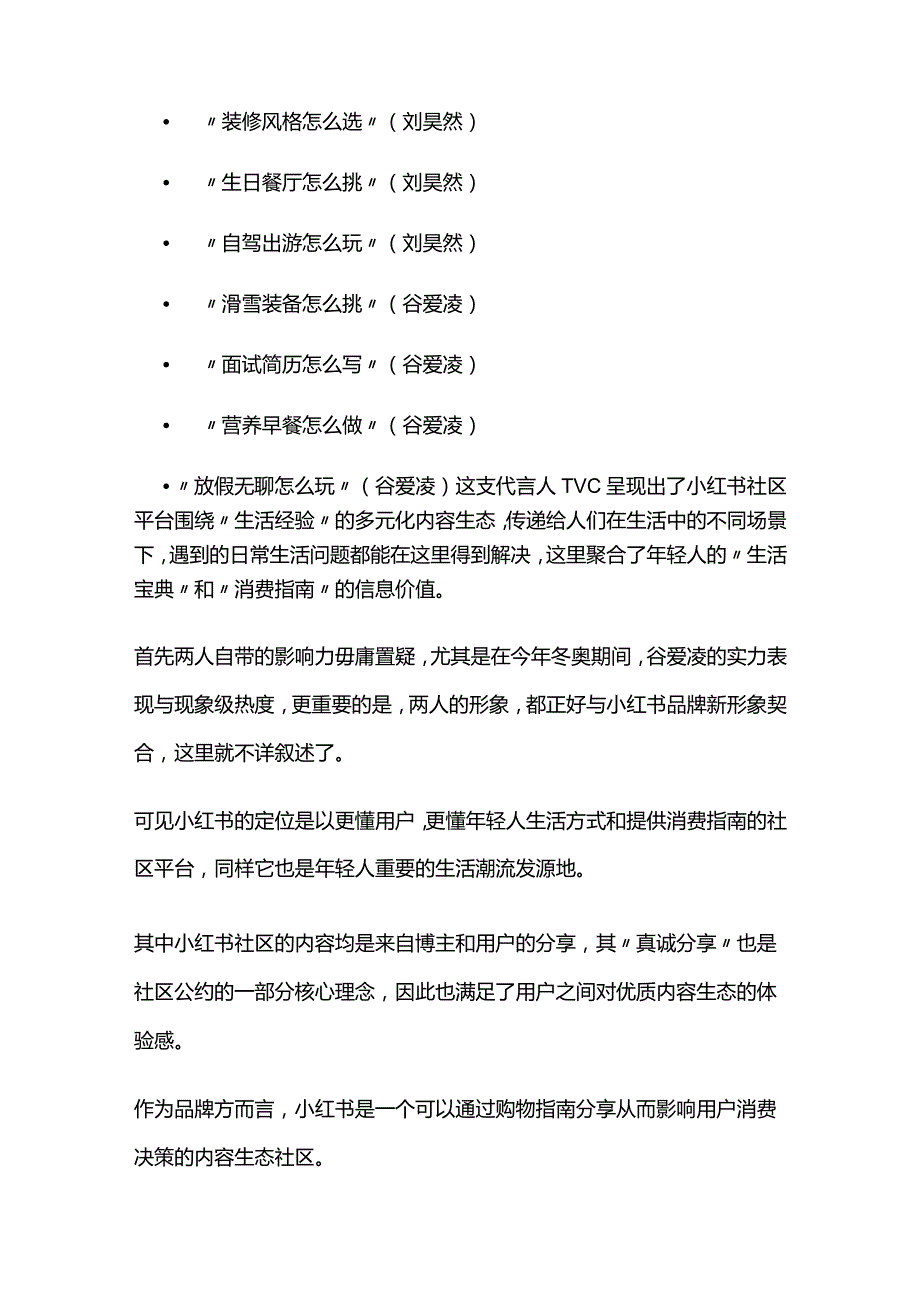 • 〃装修风格怎么选〃（刘昊然）

• 〃生日餐厅怎么挑〃（刘昊然）

• 〃自驾出游怎么玩〃（刘昊然）

• 〃滑雪装备怎么挑〃（谷爱凌）

• 〃面试简历怎么写〃（谷爱凌）

• 〃营养早餐怎么做〃（谷爱凌）

• 〃放假无聊怎么玩〃（谷爱凌）这支代言人 TVC 呈现出了小红书社区平台围绕〃生活经验〃的多元化内容生态，传递给人们在生活中的不同场景下，遇到的日常生活问题都能在这里得到解决，这里聚合了年轻人的〃生活宝典〃和〃消费指南〃的信息价值。

首先两人自带的影响力毋庸置疑，尤其是在今年冬奥期间，谷爱凌的实力表现与现象级热度，更重要的是，两人的形象，都正好与小红书品牌新形象契合，这里就不详叙述了。

可见小红书的定位是以更懂用户，更懂年轻人生活方式和提供消费指南的社区平台，同样它也是年轻人重要的生活潮流发源地。

其中小红书社区的内容均是来自博主和用户的分享，其〃真诚分享〃也是社区公约的一部分核心理念，因此也满足了用户之间对优质内容生态的体验感。

作为品牌方而言，小红书是一个可以通过购物指南分享从而影响用户消费决策的内容生态社区。